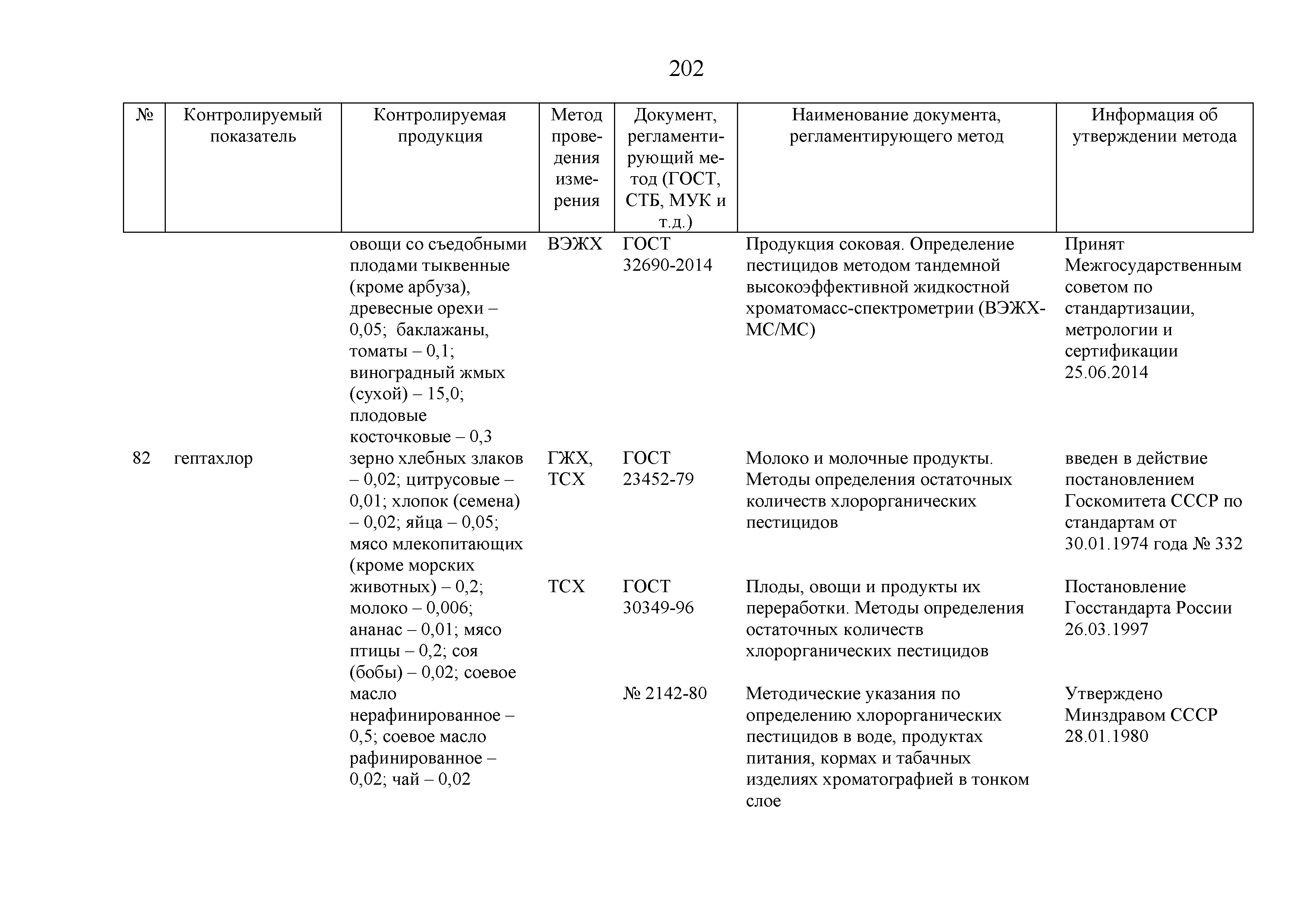 202

| № | Контролируемый показатель | Контролируемая продукция | Метод проведения измерения | Документ, регламентирующий метод (ГОСТ, СТБ, МУК и т.д.) | Наименование документа, регламентирующего метод | Информация об утверждении метода |
|---|---|---|---|---|---|---|
| | | овощи со съедобными плодами тыквенные (кроме арбуза), древесные орехи – 0,05; баклажаны, томаты – 0,1; виноградный жмых (сухой) – 15,0; плодовые косточковые – 0,3 | ВЭЖХ | ГОСТ 32690-2014 | Продукция соковая. Определение пестицидов методом тандемной высокоэффективной жидкостной хроматомасс-спектрометрии (ВЭЖХ-МС/МС) | Принят Межгосударственным советом по стандартизации, метрологии и сертификации 25.06.2014 |
| 82 | гептахлор | зерно хлебных злаков – 0,02; цитрусовые – 0,01; хлопок (семена) – 0,02; яйца – 0,05; мясо млекопитающих (кроме морских животных) – 0,2; молоко – 0,006; ананас – 0,01; мясо птицы – 0,2; соя (бобы) – 0,02; соевое масло нерафинированное – 0,5; соевое масло рафинированное – 0,02; чай – 0,02 | ГЖХ, ТСХ | ГОСТ 23452-79 | Молоко и молочные продукты. Методы определения остаточных количеств хлорорганических пестицидов | введен в действие постановлением Госкомитета СССР по стандартам от 30.01.1974 года № 332 |
| | | | ТСХ | ГОСТ 30349-96 | Плоды, овощи и продукты их переработки. Методы определения остаточных количеств хлорорганических пестицидов | Постановление Госстандарта России 26.03.1997 |
| | | | | № 2142-80 | Методические указания по определению хлорорганических пестицидов в воде, продуктах питания, кормах и табачных изделиях хроматографией в тонком слое | Утверждено Минздравом СССР 28.01.1980 |